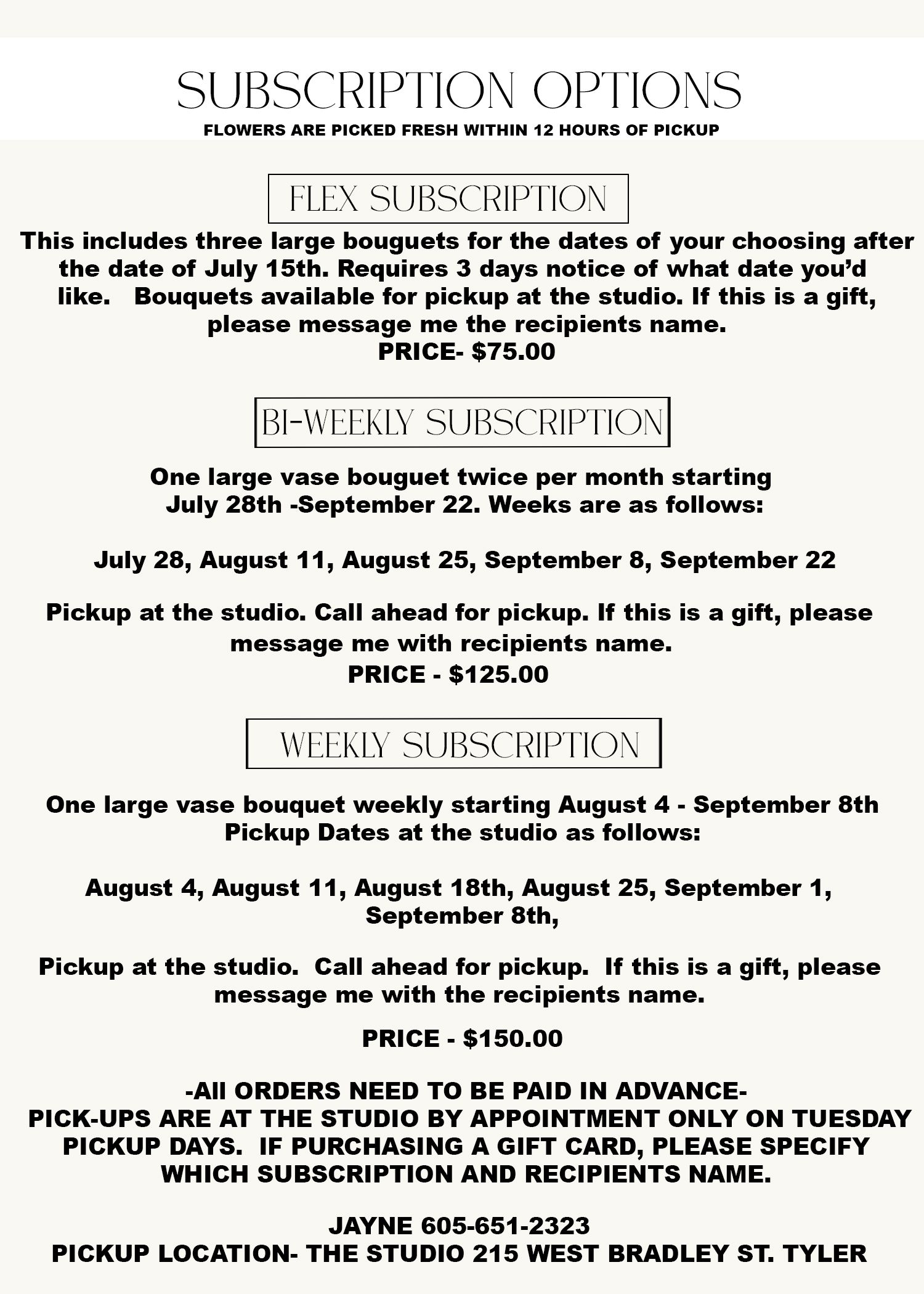 SUBSCRIPTION OPTIONS
FLOWERS ARE PICKED FRESH WITHIN 12 HOURS OF PICKUP

FLEX SUBSCRIPTION

This includes three large bouguets for the dates of your choosing after the date of July 15th. Requires 3 days notice of what date you'd like. Bouquets available for pickup at the studio. If this is a gift, please message me the recipients name.
PRICE- $75.00

BI-WEEKLY SUBSCRIPTION

One large vase bouguet twice per month starting July 28th -September 22. Weeks are as follows:

July 28, August 11, August 25, September 8, September 22

Pickup at the studio. Call ahead for pickup. If this is a gift, please message me with recipients name.
PRICE - $125.00

WEEKLY SUBSCRIPTION

One large vase bouquet weekly starting August 4 - September 8th
Pickup Dates at the studio as follows:

August 4, August 11, August 18th, August 25, September 1, September 8th,

Pickup at the studio. Call ahead for pickup. If this is a gift, please message me with the recipients name.

PRICE - $150.00

-All ORDERS NEED TO BE PAID IN ADVANCE-
PICK-UPS ARE AT THE STUDIO BY APPOINTMENT ONLY ON TUESDAY PICKUP DAYS. IF PURCHASING A GIFT CARD, PLEASE SPECIFY WHICH SUBSCRIPTION AND RECIPIENTS NAME.

JAYNE 605-651-2323
PICKUP LOCATION- THE STUDIO 215 WEST BRADLEY ST. TYLER